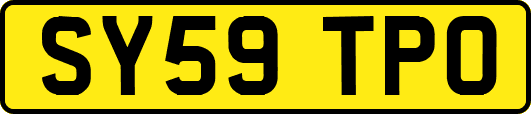 SY59 TPO